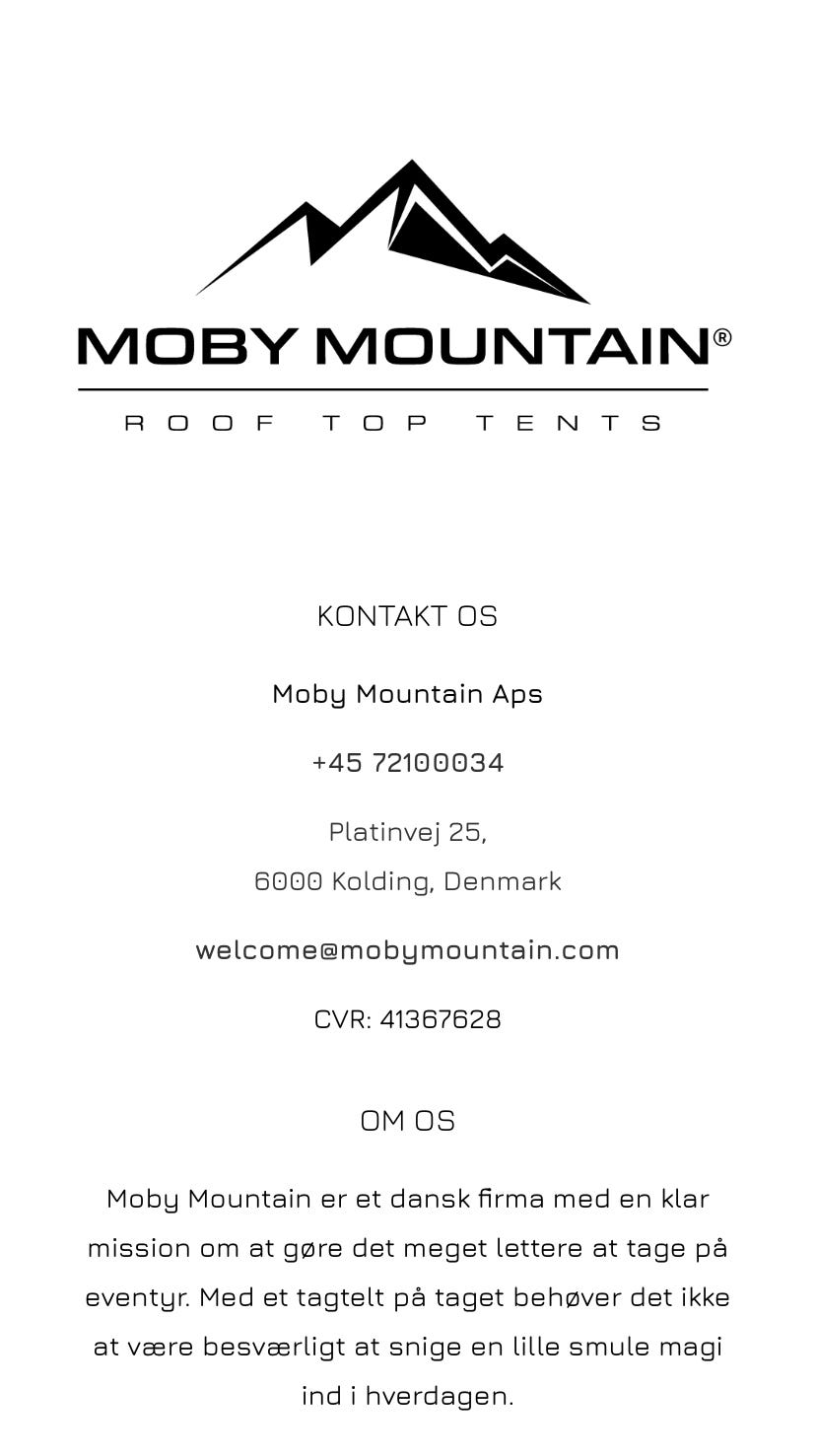 MOBY MOUNTAIN®
ROOF TOP TENTS

KONTAKT OS

Moby Mountain Aps

+45 72100034

Platinvej 25,
6000 Kolding, Denmark

welcome@mobymountain.com

CVR: 41367628

OM OS

Moby Mountain er et dansk firma med en klar mission om at gøre det meget lettere at tage på eventyr. Med et tagtelt på taget behøver det ikke at være besværligt at snige en lille smule magi ind i hverdagen.